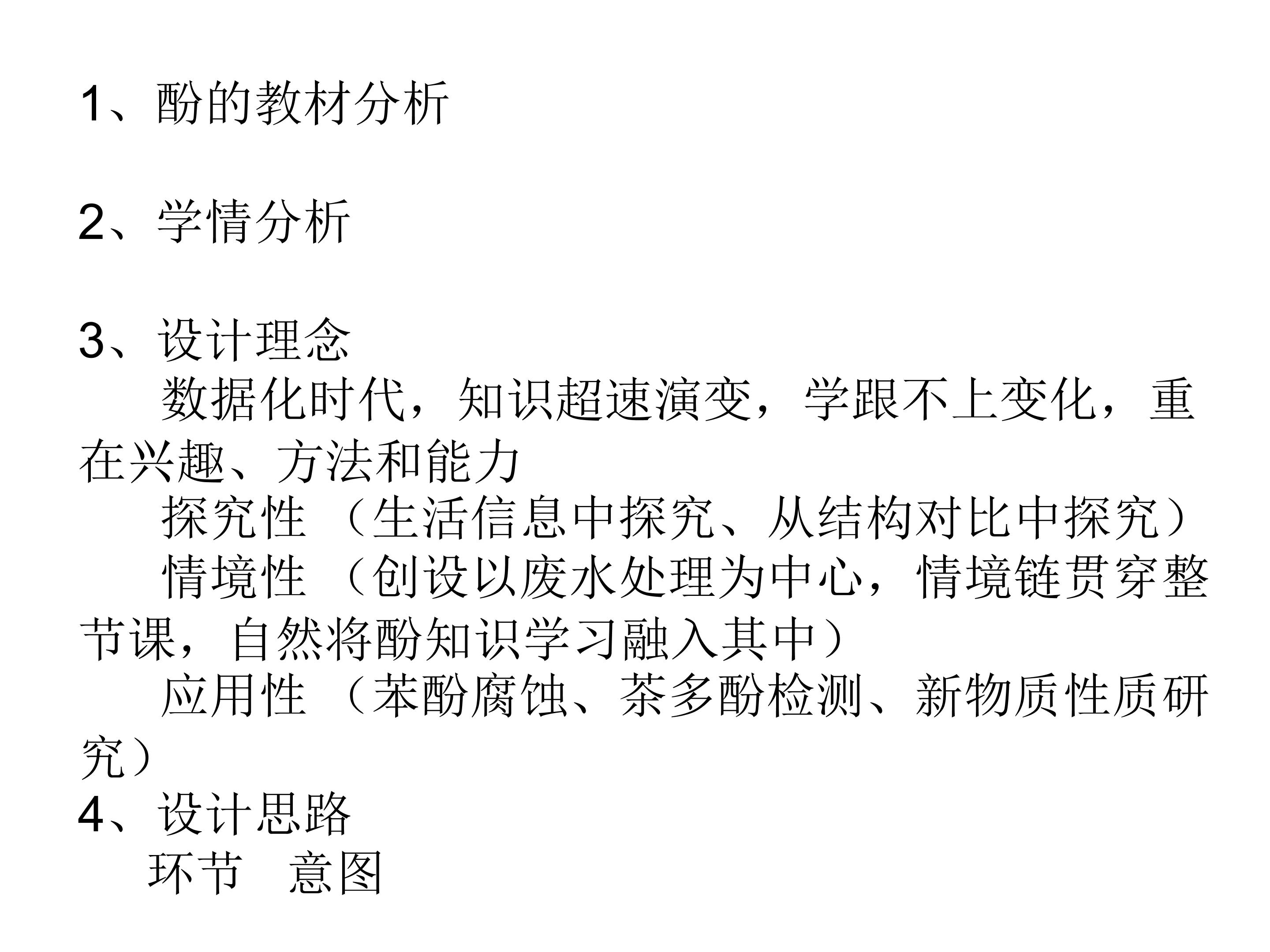 1、酚的教材分析

2、学情分析

3、设计理念

数据化时代，知识超速演变，学跟不上变化，重在兴趣、方法和能力

探究性（生活信息中探究、从结构对比中探究）

情境性（创设以废水处理为中心，情境链贯穿整节课，自然将酚知识学习融入其中）

应用性（苯酚腐蚀、茶多酚检测、新物质性质研究）

4、设计思路

环节 意图